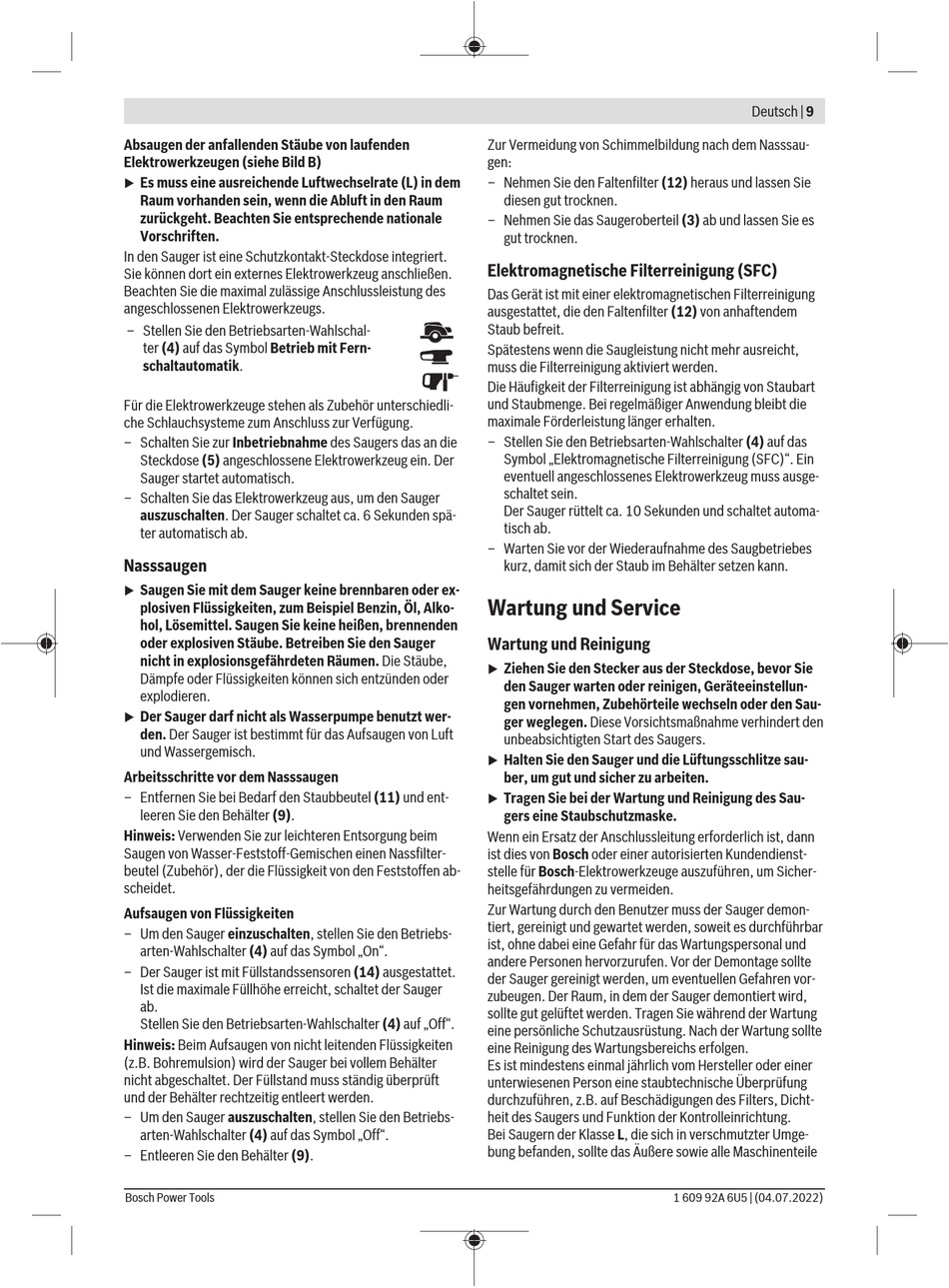 Deutsch | 9

Absaugen der anfallenden Stäube von laufenden Elektrowerkzeugen (siehe Bild B)

▶ Es muss eine ausreichende Luftwechselrate (L) in dem Raum vorhanden sein, wenn die Abluft in den Raum zurückgeht. Beachten Sie entsprechende nationale Vorschriften.

In den Sauger ist eine Schutzkontakt-Steckdose integriert. Sie können dort ein externes Elektrowerkzeug anschließen. Beachten Sie die maximal zulässige Anschlussleistung des angeschlossenen Elektrowerkzeugs.

– Stellen Sie den Betriebsarten-Wahlschalter (4) auf das Symbol Betrieb mit Fernschaltautomatik.

Für die Elektrowerkzeuge stehen als Zubehör unterschiedliche Schlauchsysteme zum Anschluss zur Verfügung.

– Schalten Sie zur Inbetriebnahme des Saugers das an die Steckdose (5) angeschlossene Elektrowerkzeug ein. Der Sauger startet automatisch.

– Schalten Sie das Elektrowerkzeug aus, um den Sauger auszuschalten. Der Sauger schaltet ca. 6 Sekunden später automatisch ab.

Nasssaugen

▶ Saugen Sie mit dem Sauger keine brennbaren oder explosiven Flüssigkeiten, zum Beispiel Benzin, Öl, Alkohol, Lösemittel. Saugen Sie keine heißen, brennenden oder explosiven Stäube. Betreiben Sie den Sauger nicht in explosionsgefährdeten Räumen. Die Stäube, Dämpfe oder Flüssigkeiten können sich entzünden oder explodieren.

▶ Der Sauger darf nicht als Wasserpumpe benutzt werden. Der Sauger ist bestimmt für das Aufsaugen von Luft und Wassergemisch.

Arbeitsschritte vor dem Nasssaugen

– Entfernen Sie bei Bedarf den Staubbeutel (11) und entleeren Sie den Behälter (9).

Hinweis: Verwenden Sie zur leichteren Entsorgung beim Saugen von Wasser-Feststoff-Gemischen einen Nassfilterbeutel (Zubehör), der die Flüssigkeit von den Feststoffen abscheidet.

Aufsaugen von Flüssigkeiten

– Um den Sauger einzuschalten, stellen Sie den Betriebsarten-Wahlschalter (4) auf das Symbol „On“.

– Der Sauger ist mit Füllstandssensoren (14) ausgestattet. Ist die maximale Füllhöhe erreicht, schaltet der Sauger ab.
Stellen Sie den Betriebsarten-Wahlschalter (4) auf „Off“.

Hinweis: Beim Aufsaugen von nicht leitenden Flüssigkeiten (z.B. Bohremulsion) wird der Sauger bei vollem Behälter nicht abgeschaltet. Der Füllstand muss ständig überprüft und der Behälter rechtzeitig entleert werden.

– Um den Sauger auszuschalten, stellen Sie den Betriebsarten-Wahlschalter (4) auf das Symbol „Off“.

– Entleeren Sie den Behälter (9).

Zur Vermeidung von Schimmelbildung nach dem Nasssaugen:

– Nehmen Sie den Faltenfilter (12) heraus und lassen Sie diesen gut trocknen.

– Nehmen Sie das Saugeroberteil (3) ab und lassen Sie es gut trocknen.

Elektromagnetische Filterreinigung (SFC)

Das Gerät ist mit einer elektromagnetischen Filterreinigung ausgestattet, die den Faltenfilter (12) von anhaftendem Staub befreit.

Spätestens wenn die Saugleistung nicht mehr ausreicht, muss die Filterreinigung aktiviert werden.

Die Häufigkeit der Filterreinigung ist abhängig von Staubart und Staubmenge. Bei regelmäßiger Anwendung bleibt die maximale Förderleistung länger erhalten.

– Stellen Sie den Betriebsarten-Wahlschalter (4) auf das Symbol „Elektromagnetische Filterreinigung (SFC)“. Ein eventuell angeschlossenes Elektrowerkzeug muss ausgeschaltet sein.
Der Sauger rüttelt ca. 10 Sekunden und schaltet automatisch ab.

– Warten Sie vor der Wiederaufnahme des Saugbetriebes kurz, damit sich der Staub im Behälter setzen kann.

Wartung und Service

Wartung und Reinigung

▶ Ziehen Sie den Stecker aus der Steckdose, bevor Sie den Sauger warten oder reinigen, Geräteeinstellungen vornehmen, Zubehörteile wechseln oder den Sauger weglegen. Diese Vorsichtsmaßnahme verhindert den unbeabsichtigten Start des Saugers.

▶ Halten Sie den Sauger und die Lüftungsschlitze sauber, um gut und sicher zu arbeiten.

▶ Tragen Sie bei der Wartung und Reinigung des Saugers eine Staubschutzmaske.

Wenn ein Ersatz der Anschlussleitung erforderlich ist, dann ist dies von Bosch oder einer autorisierten Kundendienststelle für Bosch-Elektrowerkzeuge auszuführen, um Sicherheitsgefährdungen zu vermeiden.

Zur Wartung durch den Benutzer muss der Sauger demontiert, gereinigt und gewartet werden, soweit es durchführbar ist, ohne dabei eine Gefahr für das Wartungspersonal und andere Personen hervorzurufen. Vor der Demontage sollte der Sauger gereinigt werden, um eventuellen Gefahren vorzubeugen. Der Raum, in dem der Sauger demontiert wird, sollte gut gelüftet werden. Tragen Sie während der Wartung eine persönliche Schutzausrüstung. Nach der Wartung sollte eine Reinigung des Wartungsbereichs erfolgen.
Es ist mindestens einmal jährlich vom Hersteller oder einer unterwiesenen Person eine staubtechnische Überprüfung durchzuführen, z.B. auf Beschädigungen des Filters, Dichtheit des Saugers und Funktion der Kontrolleinrichtung.
Bei Saugern der Klasse L, die sich in verschmutzter Umgebung befanden, sollte das Äußere sowie alle Maschinenteile

Bosch Power Tools 1 609 92A 6U5 | (04.07.2022)